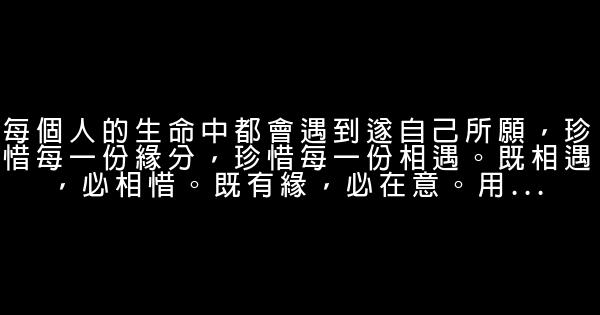 每個人的生命中都會遇到遂自己所願，珍惜每一份緣分，珍惜每一份相遇。既相遇，必相惜。既有緣，必在意。用...